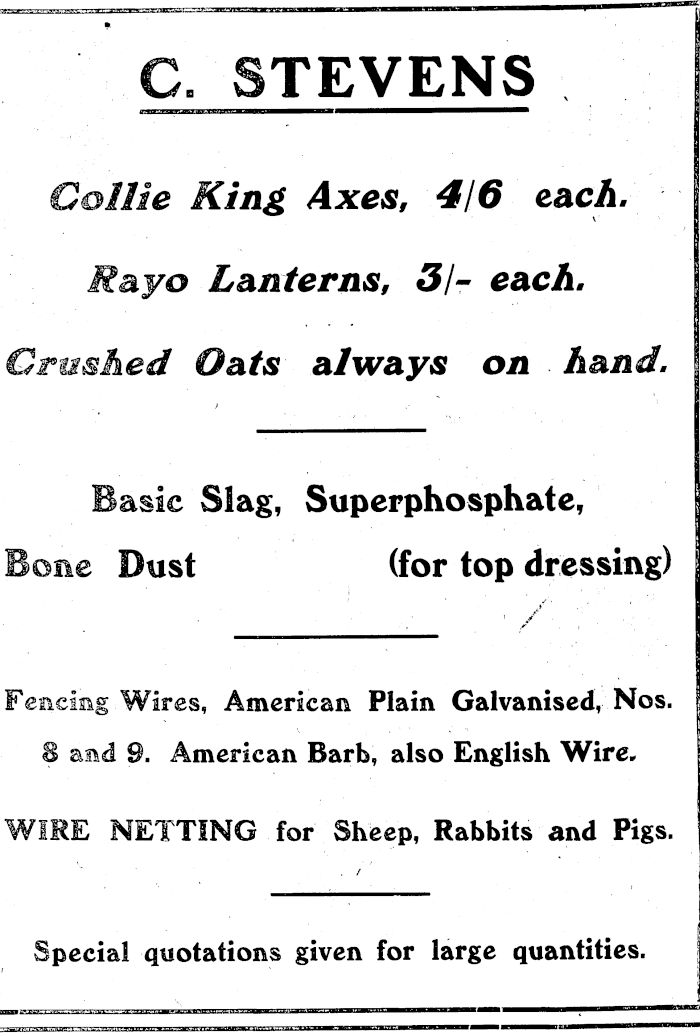 C. STEVENS

Collie King Axes, 4/6 each.

Rayo Lanterns, 3/- each.

Crushed Oats always on hand.

Basic Slag, Superphosphate,

Bone Dust (for top dressing)

Fencing Wires, American Plain Galvanised, Nos. 8 and 9. American Barb, also English Wire.

WIRE NETTING for Sheep, Rabbits and Pigs.

Special quotations given for large quantities.